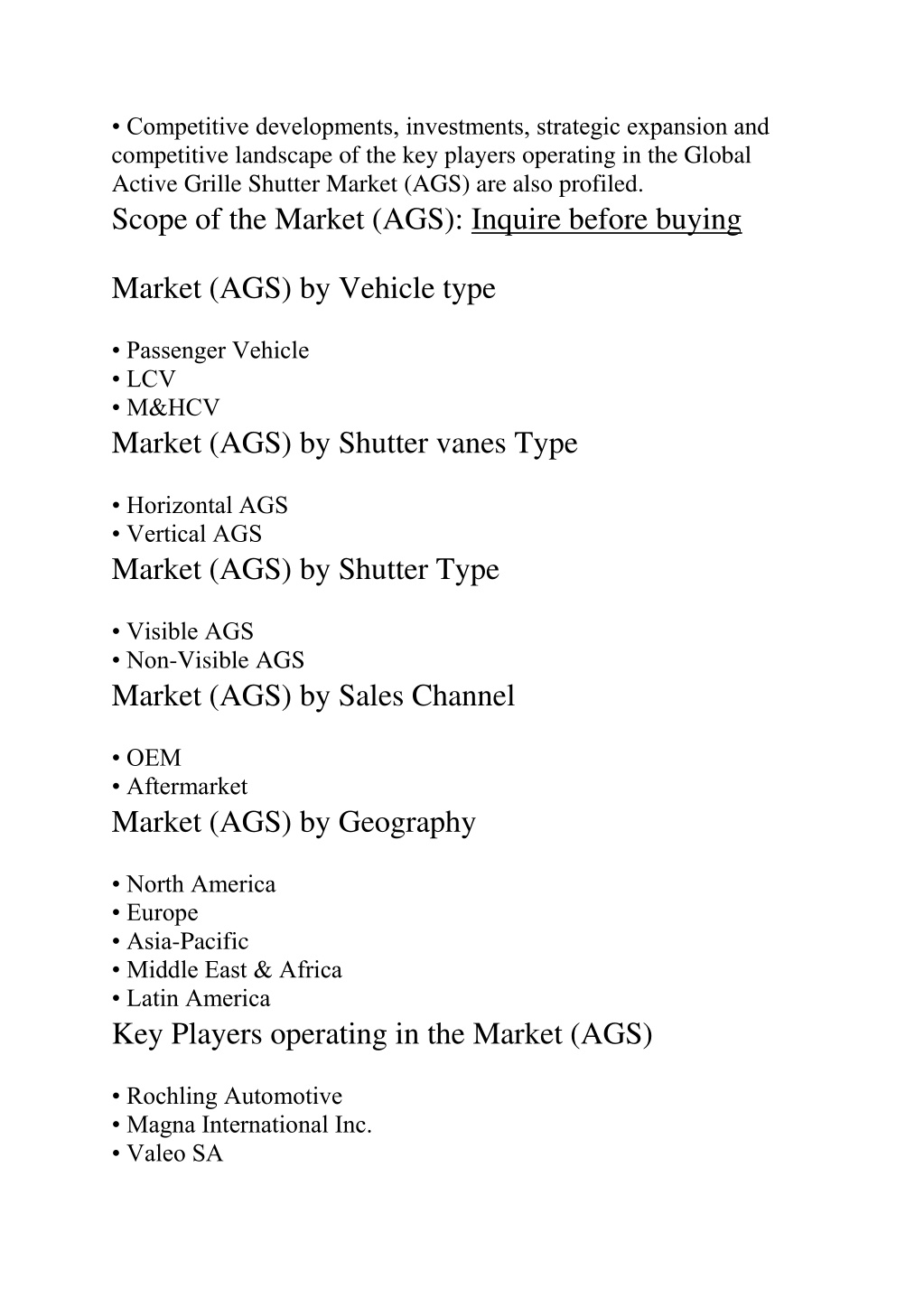 • Competitive developments, investments, strategic expansion and competitive landscape of the key players operating in the Global Active Grille Shutter Market (AGS) are also profiled.

Scope of the Market (AGS): Inquire before buying

Market (AGS) by Vehicle type

• Passenger Vehicle
• LCV
• M&HCV

Market (AGS) by Shutter vanes Type

• Horizontal AGS
• Vertical AGS

Market (AGS) by Shutter Type

• Visible AGS
• Non-Visible AGS

Market (AGS) by Sales Channel

• OEM
• Aftermarket

Market (AGS) by Geography

• North America
• Europe
• Asia-Pacific
• Middle East & Africa
• Latin America

Key Players operating in the Market (AGS)

• Rochling Automotive
• Magna International Inc.
• Valeo SA